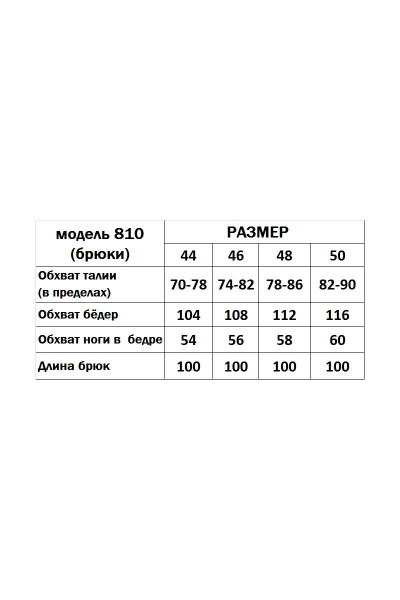 | модель 810 (брюки) | РАЗМЕР | | | |
|---|---|---|---|---|
| | 44 | 46 | 48 | 50 |
| Обхват талии (в пределах) | 70-78 | 74-82 | 78-86 | 82-90 |
| Обхват бёдер | 104 | 108 | 112 | 116 |
| Обхват ноги в бедре | 54 | 56 | 58 | 60 |
| Длина брюк | 100 | 100 | 100 | 100 |